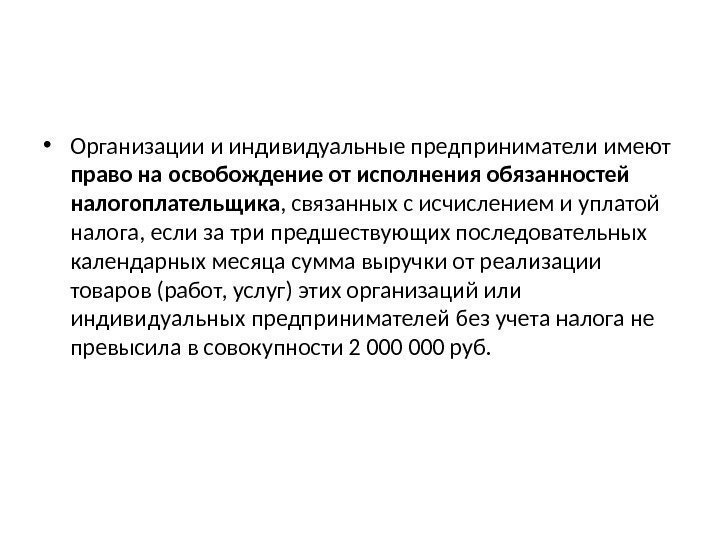 • Организации и индивидуальные предприниматели имеют право на освобождение от исполнения обязанностей налогоплательщика, связанных с исчислением и уплатой налога, если за три предшествующих последовательных календарных месяца сумма выручки от реализации товаров (работ, услуг) этих организаций или индивидуальных предпринимателей без учета налога не превысила в совокупности 2 000 000 руб.